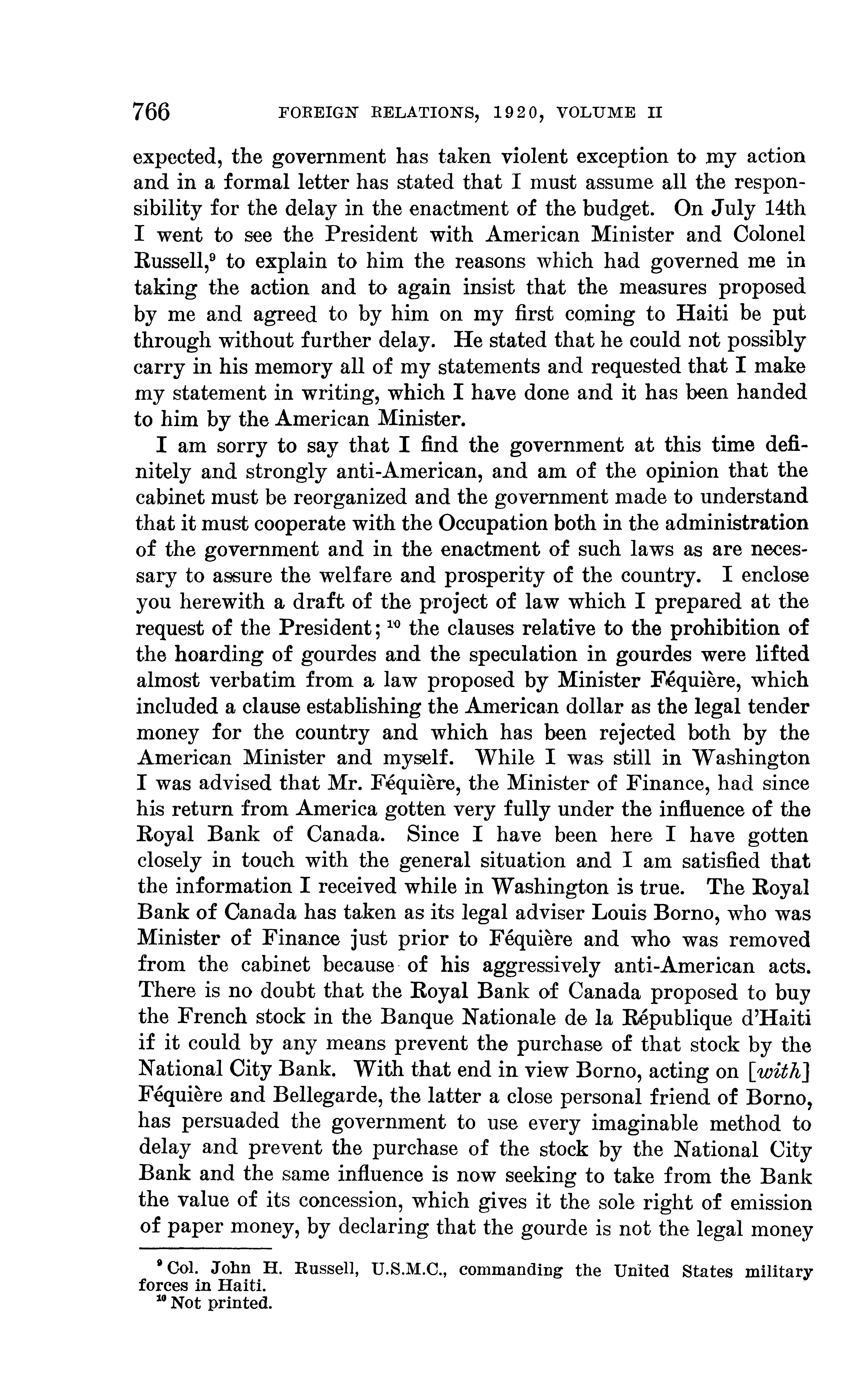 766 FOREIGN RELATIONS, 1920, VOLUME II

expected, the government has taken violent exception to my action and in a formal letter has stated that I must assume all the responsibility for the delay in the enactment of the budget. On July 14th I went to see the President with American Minister and Colonel Russell,$^9$ to explain to him the reasons which had governed me in taking the action and to again insist that the measures proposed by me and agreed to by him on my first coming to Haiti be put through without further delay. He stated that he could not possibly carry in his memory all of my statements and requested that I make my statement in writing, which I have done and it has been handed to him by the American Minister.

I am sorry to say that I find the government at this time definitely and strongly anti-American, and am of the opinion that the cabinet must be reorganized and the government made to understand that it must cooperate with the Occupation both in the administration of the government and in the enactment of such laws as are necessary to assure the welfare and prosperity of the country. I enclose you herewith a draft of the project of law which I prepared at the request of the President;$^{10}$ the clauses relative to the prohibition of the hoarding of gourdes and the speculation in gourdes were lifted almost verbatim from a law proposed by Minister Féquière, which included a clause establishing the American dollar as the legal tender money for the country and which has been rejected both by the American Minister and myself. While I was still in Washington I was advised that Mr. Féquière, the Minister of Finance, had since his return from America gotten very fully under the influence of the Royal Bank of Canada. Since I have been here I have gotten closely in touch with the general situation and I am satisfied that the information I received while in Washington is true. The Royal Bank of Canada has taken as its legal adviser Louis Borno, who was Minister of Finance just prior to Féquière and who was removed from the cabinet because of his aggressively anti-American acts. There is no doubt that the Royal Bank of Canada proposed to buy the French stock in the Banque Nationale de la République d'Haiti if it could by any means prevent the purchase of that stock by the National City Bank. With that end in view Borno, acting on [with] Féquière and Bellegarde, the latter a close personal friend of Borno, has persuaded the government to use every imaginable method to delay and prevent the purchase of the stock by the National City Bank and the same influence is now seeking to take from the Bank the value of its concession, which gives it the sole right of emission of paper money, by declaring that the gourde is not the legal money

$^9$ Col. John H. Russell, U.S.M.C., commanding the United States military forces in Haiti.
$^{10}$ Not printed.